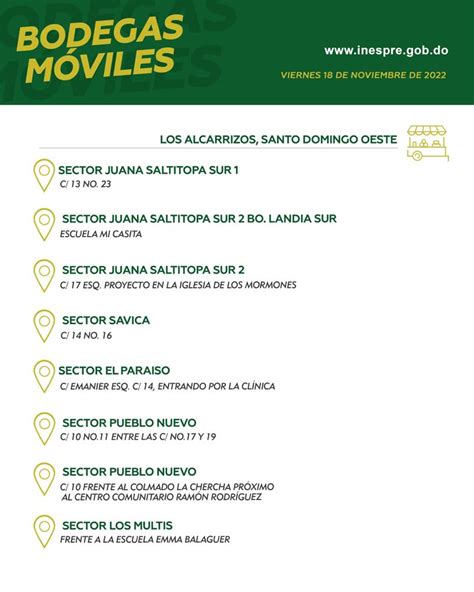 BODEGAS MÓVILES

www.inespre.gob.do

VIERNES 18 DE NOVIEMBRE DE 2022

LOS ALCARRIZOS, SANTO DOMINGO OESTE

SECTOR JUANA SALTITOPA SUR 1
C/ 13 NO. 23

SECTOR JUANA SALTITOPA SUR 2 BO. LANDIA SUR
ESCUELA MI CASITA

SECTOR JUANA SALTITOPA SUR 2
C/ 17 ESQ. PROYECTO EN LA IGLESIA DE LOS MORMONES

SECTOR SAVICA
C/ 14 NO. 16

SECTOR EL PARAISO
C/ EMANIER ESQ. C/ 14, ENTRANDO POR LA CLÍNICA

SECTOR PUEBLO NUEVO
C/ 10 NO.11 ENTRE LAS C/ NO.17 Y 19

SECTOR PUEBLO NUEVO
C/ 10 FRENTE AL COLMADO LA CHERCHA PRÓXIMO AL CENTRO COMUNITARIO RAMÓN RODRÍGUEZ

SECTOR LOS MULTIS
FRENTE A LA ESCUELA EMMA BALAGUER